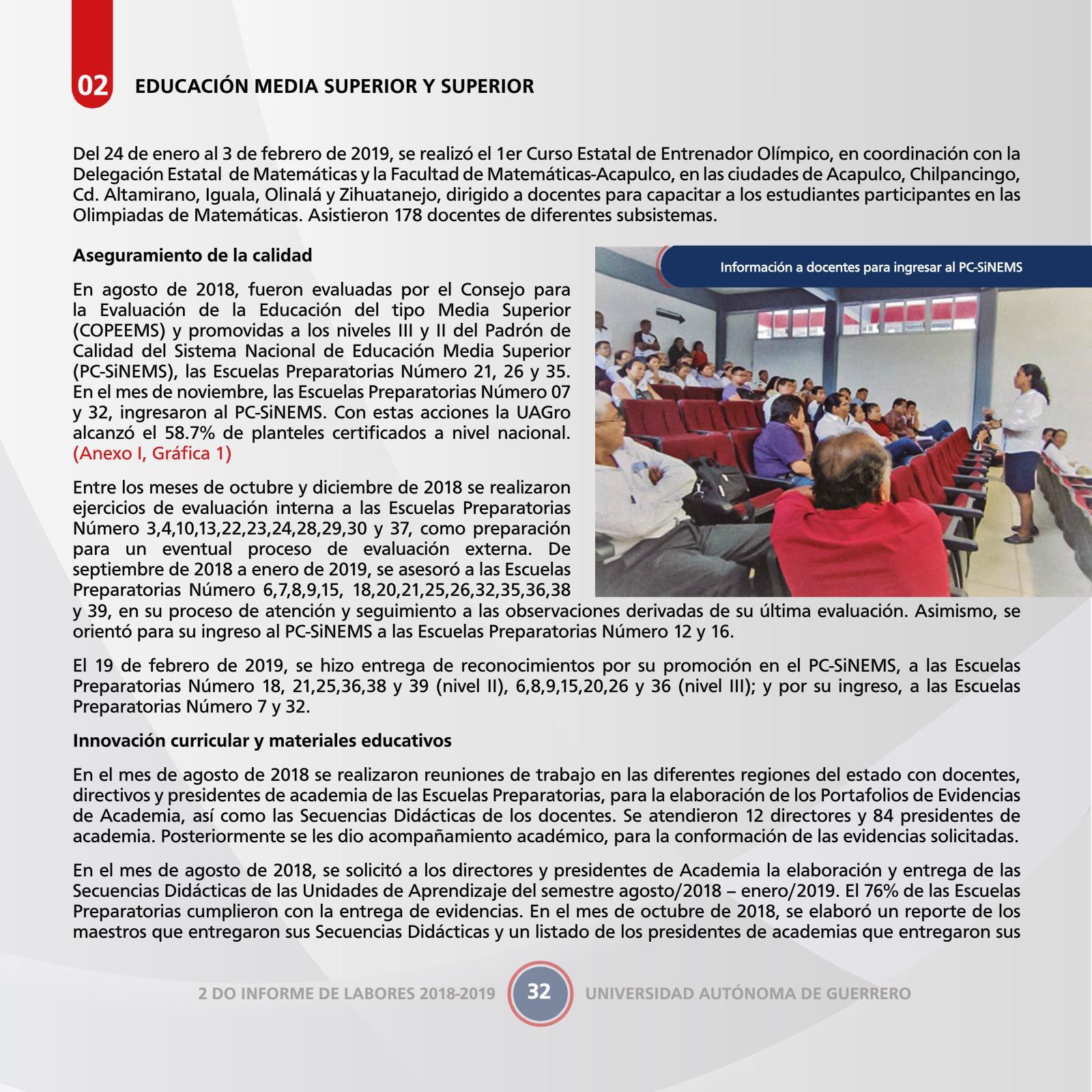 02 EDUCACIÓN MEDIA SUPERIOR Y SUPERIOR

Del 24 de enero al 3 de febrero de 2019, se realizó el 1er Curso Estatal de Entrenador Olímpico, en coordinación con la Delegación Estatal de Matemáticas y la Facultad de Matemáticas-Acapulco, en las ciudades de Acapulco, Chilpancingo, Cd. Altamirano, Iguala, Olinalá y Zihuatanejo, dirigido a docentes para capacitar a los estudiantes participantes en las Olimpiadas de Matemáticas. Asistieron 178 docentes de diferentes subsistemas.

Aseguramiento de la calidad

En agosto de 2018, fueron evaluadas por el Consejo para la Evaluación de la Educación del tipo Media Superior (COPEEMS) y promovidas a los niveles III y II del Padrón de Calidad del Sistema Nacional de Educación Media Superior (PC-SiNEMS), las Escuelas Preparatorias Número 21, 26 y 35. En el mes de noviembre, las Escuelas Preparatorias Número 07 y 32, ingresaron al PC-SiNEMS. Con estas acciones la UAGro alcanzó el 58.7% de planteles certificados a nivel nacional. (Anexo I, Gráfica 1)

Información a docentes para ingresar al PC-SiNEMS

Entre los meses de octubre y diciembre de 2018 se realizaron ejercicios de evaluación interna a las Escuelas Preparatorias Número 3,4,10,13,22,23,24,28,29,30 y 37, como preparación para un eventual proceso de evaluación externa. De septiembre de 2018 a enero de 2019, se asesoró a las Escuelas Preparatorias Número 6,7,8,9,15, 18,20,21,25,26,32,35,36,38 y 39, en su proceso de atención y seguimiento a las observaciones derivadas de su última evaluación. Asimismo, se orientó para su ingreso al PC-SiNEMS a las Escuelas Preparatorias Número 12 y 16.

El 19 de febrero de 2019, se hizo entrega de reconocimientos por su promoción en el PC-SiNEMS, a las Escuelas Preparatorias Número 18, 21,25,36,38 y 39 (nivel II), 6,8,9,15,20,26 y 36 (nivel III); y por su ingreso, a las Escuelas Preparatorias Número 7 y 32.

Innovación curricular y materiales educativos

En el mes de agosto de 2018 se realizaron reuniones de trabajo en las diferentes regiones del estado con docentes, directivos y presidentes de academia de las Escuelas Preparatorias, para la elaboración de los Portafolios de Evidencias de Academia, así como las Secuencias Didácticas de los docentes. Se atendieron 12 directores y 84 presidentes de academia. Posteriormente se les dio acompañamiento académico, para la conformación de las evidencias solicitadas.

En el mes de agosto de 2018, se solicitó a los directores y presidentes de Academia la elaboración y entrega de las Secuencias Didácticas de las Unidades de Aprendizaje del semestre agosto/2018 – enero/2019. El 76% de las Escuelas Preparatorias cumplieron con la entrega de evidencias. En el mes de octubre de 2018, se elaboró un reporte de los maestros que entregaron sus Secuencias Didácticas y un listado de los presidentes de academias que entregaron sus

2 DO INFORME DE LABORES 2018-2019 32 UNIVERSIDAD AUTÓNOMA DE GUERRERO